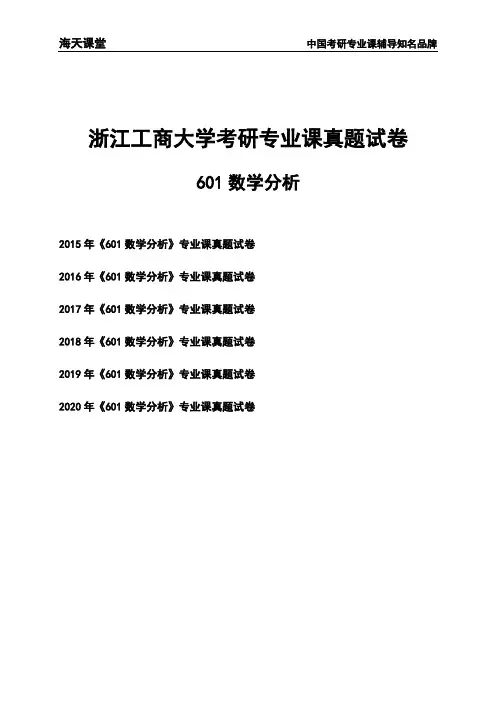 海天课堂 中国考研专业课辅导知名品牌

浙江工商大学考研专业课真题试卷

601数学分析

2015年《601数学分析》专业课真题试卷

2016年《601数学分析》专业课真题试卷

2017年《601数学分析》专业课真题试卷

2018年《601数学分析》专业课真题试卷

2019年《601数学分析》专业课真题试卷

2020年《601数学分析》专业课真题试卷